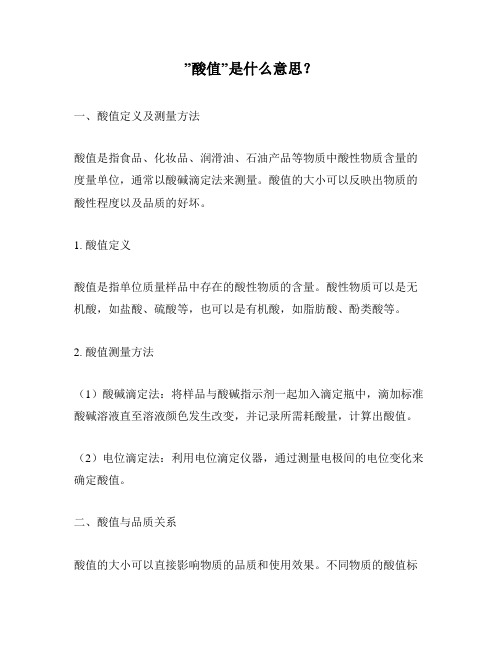 ”酸值”是什么意思？

一、酸值定义及测量方法

酸值是指食品、化妆品、润滑油、石油产品等物质中酸性物质含量的度量单位，通常以酸碱滴定法来测量。酸值的大小可以反映出物质的酸性程度以及品质的好坏。

1. 酸值定义

酸值是指单位质量样品中存在的酸性物质的含量。酸性物质可以是无机酸，如盐酸、硫酸等，也可以是有机酸，如脂肪酸、酚类酸等。

2. 酸值测量方法

（1）酸碱滴定法：将样品与酸碱指示剂一起加入滴定瓶中，滴加标准酸碱溶液直至溶液颜色发生改变，并记录所需耗酸量，计算出酸值。

（2）电位滴定法：利用电位滴定仪器，通过测量电极间的电位变化来确定酸值。

二、酸值与品质关系

酸值的大小可以直接影响物质的品质和使用效果。不同物质的酸值标